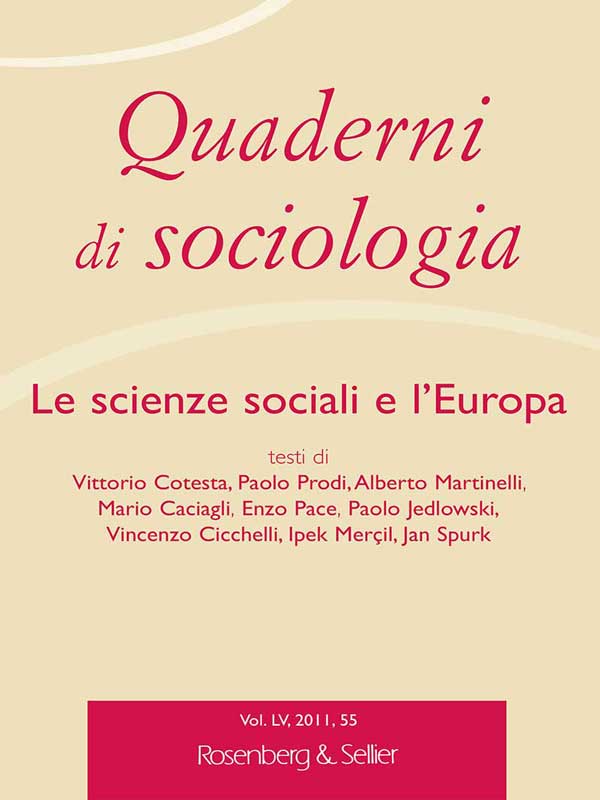 Quaderni di sociologia

Le scienze sociali e l'Europa

testi di
Vittorio Cotesta, Paolo Prodi, Alberto Martinelli,
Mario Caciagli, Enzo Pace, Paolo Jedlowski,
Vincenzo Cicchelli, Ipek Merçil, Jan Spurk

Vol. LV, 2011, 55
Rosenberg & Sellier